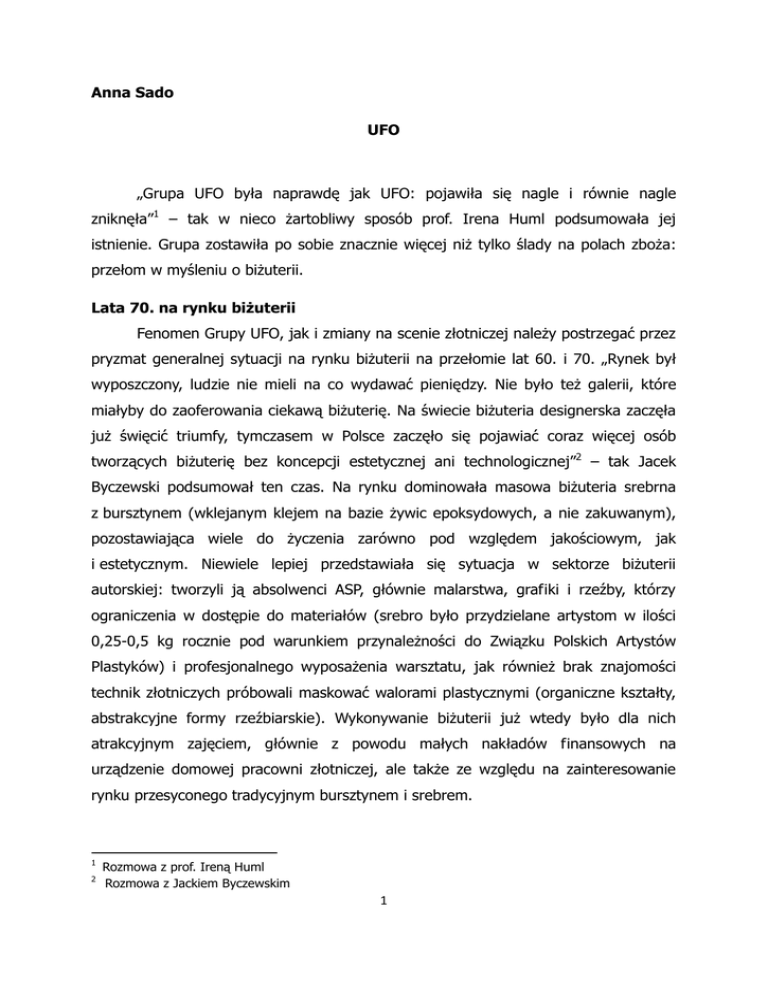 Anna Sado

UFO

„Grupa UFO była naprawdę jak UFO: pojawiła się nagle i równie nagle zniknęła"$^1$ – tak w nieco żartobliwy sposób prof. Irena Huml podsumowała jej istnienie. Grupa zostawiła po sobie znacznie więcej niż tylko ślady na polach zboża: przełom w myśleniu o biżuterii.

Lata 70. na rynku biżuterii

Fenomen Grupy UFO, jak i zmiany na scenie złotniczej należy postrzegać przez pryzmat generalnej sytuacji na rynku biżuterii na przełomie lat 60. i 70. „Rynek był wyposzczony, ludzie nie mieli na co wydawać pieniędzy. Nie było też galerii, które miałyby do zaoferowania ciekawą biżuterię. Na świecie biżuteria designerska zaczęła już święcić triumfy, tymczasem w Polsce zaczęło się pojawiać coraz więcej osób tworzących biżuterię bez koncepcji estetycznej ani technologicznej"$^2$ – tak Jacek Byczewski podsumował ten czas. Na rynku dominowała masowa biżuteria srebrna z bursztynem (wklejanym klejem na bazie żywic epoksydowych, a nie zakuwanym), pozostawiająca wiele do życzenia zarówno pod względem jakościowym, jak i estetycznym. Niewiele lepiej przedstawiała się sytuacja w sektorze biżuterii autorskiej: tworzyli ją absolwenci ASP, głównie malarstwa, grafiki i rzeźby, którzy ograniczenia w dostępie do materiałów (srebro było przydzielane artystom w ilości 0,25-0,5 kg rocznie pod warunkiem przynależności do Związku Polskich Artystów Plastyków) i profesjonalnego wyposażenia warsztatu, jak również brak znajomości technik złotniczych próbowali maskować walorami plastycznymi (organiczne kształty, abstrakcyjne formy rzeźbiarskie). Wykonywanie biżuterii już wtedy było dla nich atrakcyjnym zajęciem, głównie z powodu małych nakładów finansowych na urządzenie domowej pracowni złotniczej, ale także ze względu na zainteresowanie rynku przesyconego tradycyjnym bursztynem i srebrem.

$^1$ Rozmowa z prof. Ireną Huml
$^2$ Rozmowa z Jackiem Byczewskim

1